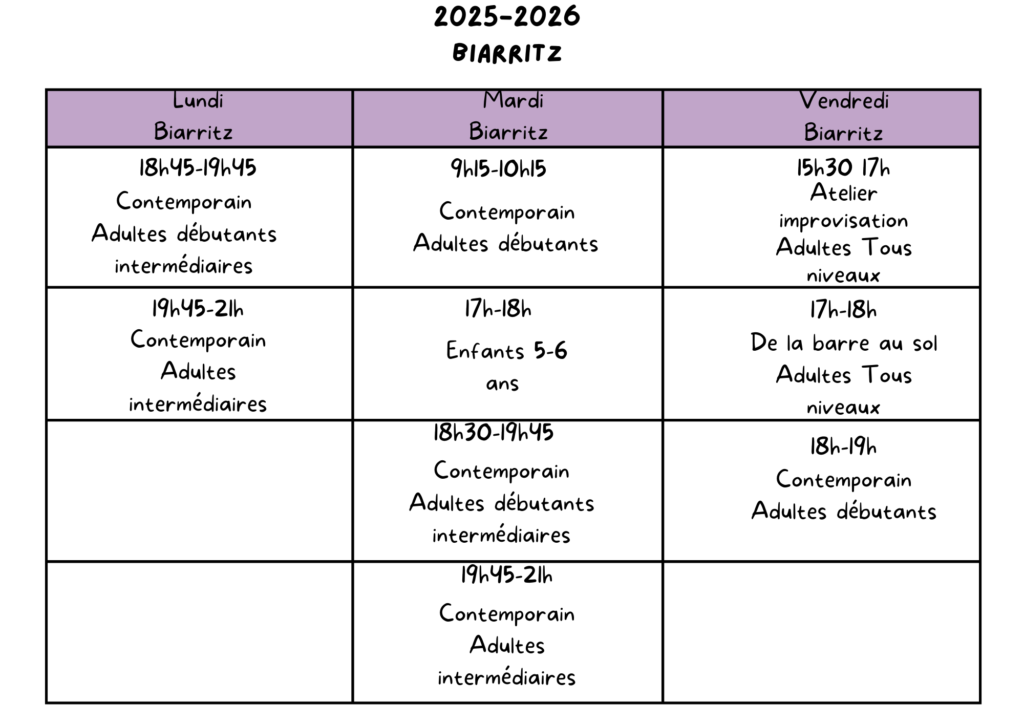 2025-2026
BIARRITZ

| Lundi Biarritz | Mardi Biarritz | Vendredi Biarritz |
|---|---|---|
| 18h45-19h45 Contemporain Adultes débutants intermédiaires | 9h15-10h15 Contemporain Adultes débutants | 15h30 17h Atelier improvisation Adultes Tous niveaux |
| 19h45-21h Contemporain Adultes intermédiaires | 17h-18h Enfants 5-6 ans | 17h-18h De la barre au sol Adultes Tous niveaux |
| | 18h30-19h45 Contemporain Adultes débutants intermédiaires | 18h-19h Contemporain Adultes débutants |
| | 19h45-21h Contemporain Adultes intermédiaires | |